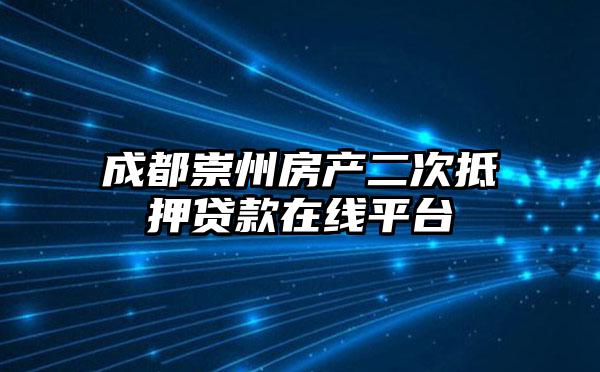 成都崇州房产二次抵押贷款在线平台